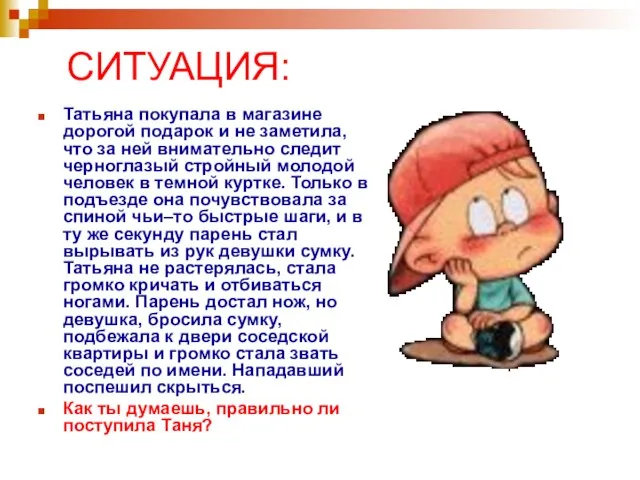 СИТУАЦИЯ:

Татьяна покупала в магазине дорогой подарок и не заметила, что за ней внимательно следит черноглазый стройный молодой человек в темной куртке. Только в подъезде она почувствовала за спиной чьи–то быстрые шаги, и в ту же секунду парень стал вырывать из рук девушки сумку. Татьяна не растерялась, стала громко кричать и отбиваться ногами. Парень достал нож, но девушка, бросила сумку, подбежала к двери соседской квартиры и громко стала звать соседей по имени. Нападавший поспешил скрыться.

Как ты думаешь, правильно ли поступила Таня?